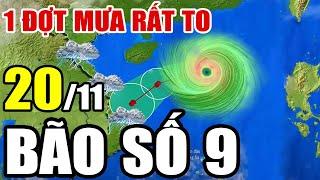 1 ĐỢT MƯA RẤT TO

20/11

BÃO SỐ 9